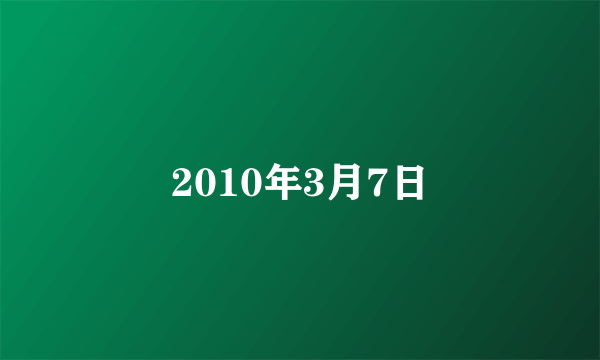 2010年3月7日